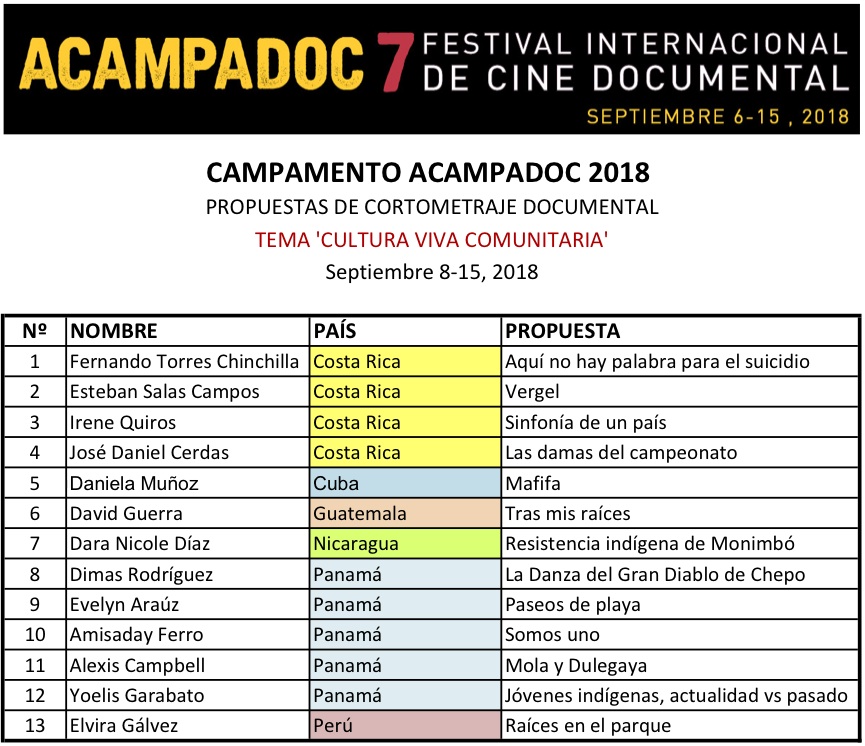 ACAMPADOC 7 FESTIVAL INTERNACIONAL DE CINE DOCUMENTAL
SEPTIEMBRE 6-15 , 2018

CAMPAMENTO ACAMPADOC 2018
PROPUESTAS DE CORTOMETRAJE DOCUMENTAL
TEMA 'CULTURA VIVA COMUNITARIA'
Septiembre 8-15, 2018

| Nº | NOMBRE | PAÍS | PROPUESTA |
|---|---|---|---|
| 1 | Fernando Torres Chinchilla | Costa Rica | Aquí no hay palabra para el suicidio |
| 2 | Esteban Salas Campos | Costa Rica | Vergel |
| 3 | Irene Quiros | Costa Rica | Sinfonía de un país |
| 4 | José Daniel Cerdas | Costa Rica | Las damas del campeonato |
| 5 | Daniela Muñoz | Cuba | Mafifa |
| 6 | David Guerra | Guatemala | Tras mis raíces |
| 7 | Dara Nicole Díaz | Nicaragua | Resistencia indígena de Monimbó |
| 8 | Dimas Rodríguez | Panamá | La Danza del Gran Diablo de Chepo |
| 9 | Evelyn Araúz | Panamá | Paseos de playa |
| 10 | Amisaday Ferro | Panamá | Somos uno |
| 11 | Alexis Campbell | Panamá | Mola y Dulegaya |
| 12 | Yoelis Garabato | Panamá | Jóvenes indígenas, actualidad vs pasado |
| 13 | Elvira Gálvez | Perú | Raíces en el parque |